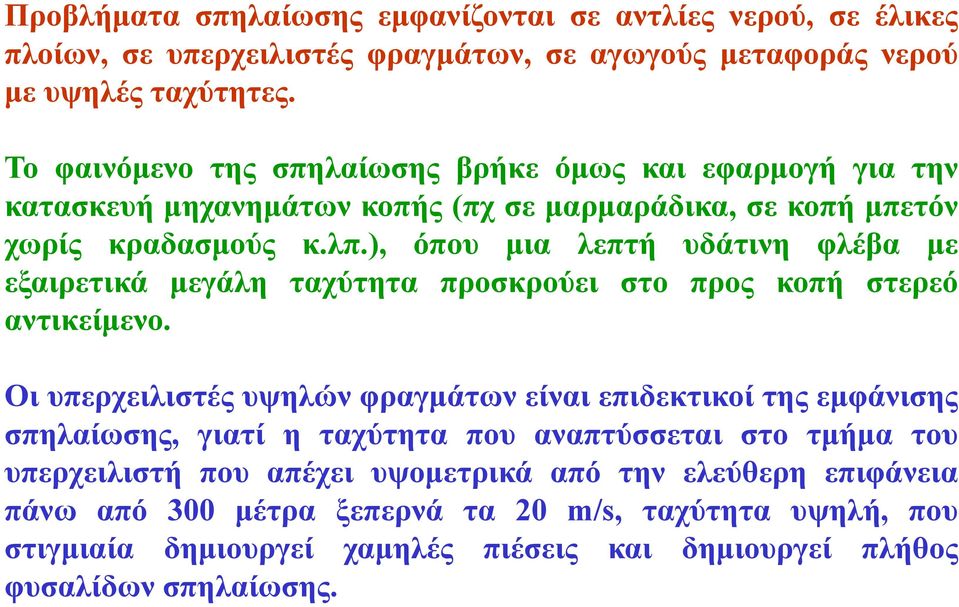 Προβλήματα σπηλαίωσης εμφανίζονται σε αντλίες νερού, σε έλικες πλοίων, σε υπερχειλιστές φραγμάτων, σε αγωγούς μεταφοράς νερού με υψηλές ταχύτητες.

Το φαινόμενο της σπηλαίωσης βρήκε όμως και εφαρμογή για την κατασκευή μηχανημάτων κοπής (πχ σε μαρμαράδικα, σε κοπή μπετόν χωρίς κραδασμούς κ.λπ.), όπου μια λεπτή υδάτινη φλέβα με εξαιρετικά μεγάλη ταχύτητα προσκρούει στο προς κοπή στερεό αντικείμενο.

Οι υπερχειλιστές υψηλών φραγμάτων είναι επιδεκτικοί της εμφάνισης σπηλαίωσης, γιατί η ταχύτητα που αναπτύσσεται στο τμήμα του υπερχειλιστή που απέχει υψομετρικά από την ελεύθερη επιφάνεια πάνω από 300 μέτρα ξεπερνά τα 20 m/s, ταχύτητα υψηλή, που στιγμιαία δημιουργεί χαμηλές πιέσεις και δημιουργεί πλήθος φυσαλίδων σπηλαίωσης.